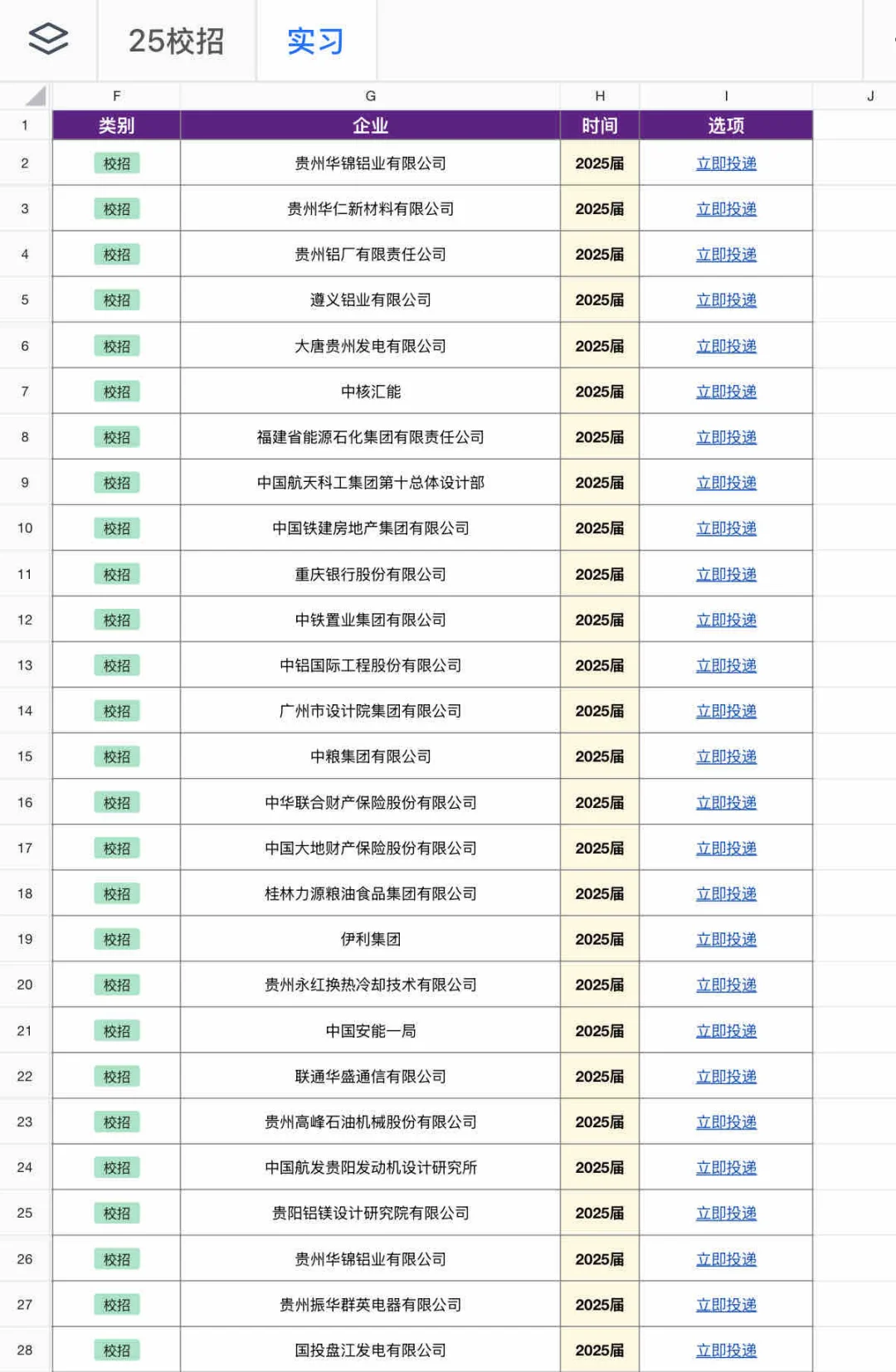 25校招 实习

| | F | G | H | I | J |
|---|---|---|---|---|---|
| 1 | 类别 | 企业 | 时间 | 选项 | |
| 2 | 校招 | 贵州华锦铝业有限公司 | 2025届 | 立即投递 | |
| 3 | 校招 | 贵州华仁新材料有限公司 | 2025届 | 立即投递 | |
| 4 | 校招 | 贵州铝厂有限责任公司 | 2025届 | 立即投递 | |
| 5 | 校招 | 遵义铝业有限公司 | 2025届 | 立即投递 | |
| 6 | 校招 | 大唐贵州发电有限公司 | 2025届 | 立即投递 | |
| 7 | 校招 | 中核汇能 | 2025届 | 立即投递 | |
| 8 | 校招 | 福建省能源石化集团有限责任公司 | 2025届 | 立即投递 | |
| 9 | 校招 | 中国航天科工集团第十总体设计部 | 2025届 | 立即投递 | |
| 10 | 校招 | 中国铁建房地产集团有限公司 | 2025届 | 立即投递 | |
| 11 | 校招 | 重庆银行股份有限公司 | 2025届 | 立即投递 | |
| 12 | 校招 | 中铁置业集团有限公司 | 2025届 | 立即投递 | |
| 13 | 校招 | 中铝国际工程股份有限公司 | 2025届 | 立即投递 | |
| 14 | 校招 | 广州市设计院集团有限公司 | 2025届 | 立即投递 | |
| 15 | 校招 | 中粮集团有限公司 | 2025届 | 立即投递 | |
| 16 | 校招 | 中华联合财产保险股份有限公司 | 2025届 | 立即投递 | |
| 17 | 校招 | 中国大地财产保险股份有限公司 | 2025届 | 立即投递 | |
| 18 | 校招 | 桂林力源粮油食品集团有限公司 | 2025届 | 立即投递 | |
| 19 | 校招 | 伊利集团 | 2025届 | 立即投递 | |
| 20 | 校招 | 贵州永红换热冷却技术有限公司 | 2025届 | 立即投递 | |
| 21 | 校招 | 中国安能一局 | 2025届 | 立即投递 | |
| 22 | 校招 | 联通华盛通信有限公司 | 2025届 | 立即投递 | |
| 23 | 校招 | 贵州高峰石油机械股份有限公司 | 2025届 | 立即投递 | |
| 24 | 校招 | 中国航发贵阳发动机设计研究所 | 2025届 | 立即投递 | |
| 25 | 校招 | 贵阳铝镁设计研究院有限公司 | 2025届 | 立即投递 | |
| 26 | 校招 | 贵州华锦铝业有限公司 | 2025届 | 立即投递 | |
| 27 | 校招 | 贵州振华群英电器有限公司 | 2025届 | 立即投递 | |
| 28 | 校招 | 国投盘江发电有限公司 | 2025届 | 立即投递 | |